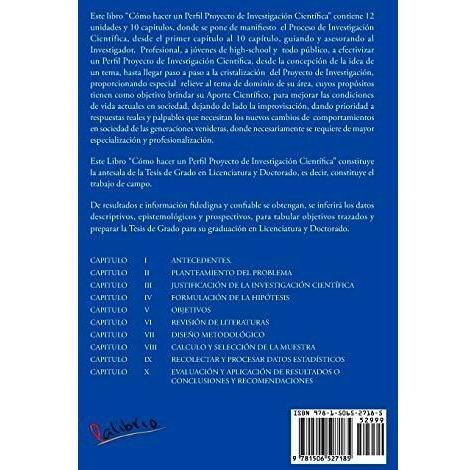 Este libro "Cómo hacer un Perfil Proyecto de Investigación Científica" contiene 12 unidades y 10 capítulos, donde se pone de manifiesto el Proceso de Investigación Científica, desde el primer capítulo al 10 capítulo, guiando y asesorando al Investigador. Profesional, a jóvenes de high-school y todo público, a efectivizar un Perfil Proyecto de Investigación Científica, desde la concepción de la idea de un tema, hasta llegar paso a paso a la cristalización del Proyecto de Investigación, proporcionando especial relieve al tema de dominio de su área, cuyos propósitos tienen como objetivo brindar su Aporte Científico, para mejorar las condiciones de vida actuales en sociedad, dejando de lado la improvisación, dando prioridad a respuestas reales y palpables que necesitan los nuevos cambios de comportamientos en sociedad de las generaciones venideras, donde necesariamente se requiere de mayor especialización y profesionalización.

Este Libro "Cómo hacer un Perfil Proyecto de Investigación Científica" constituye la antesala de la Tesis de Grado en Licenciatura y Doctorado, es decir, constituye el trabajo de campo.

De resultados e información fidedigna y confiable se obtengan, se inferirá los datos descriptivos, epistemológicos y prospectivos, para tabular objetivos trazados y preparar la Tesis de Grado para su graduación en Licenciatura y Doctorado.

CAPITULO I ANTECEDENTES.
CAPITULO II PLANTEAMIENTO DEL PROBLEMA
CAPITULO III JUSTIFICACIÓN DE LA INVESTIGACIÓN CIENTÍFICA
CAPITULO IV FORMULACIÓN DE LA HIPÓTESIS
CAPITULO V OBJETIVOS
CAPITULO VI REVISIÓN DE LITERATURAS
CAPITULO VII DISEÑO METODOLÓGICO
CAPITULO VIII CALCULO Y SELECCIÓN DE LA MUESTRA
CAPITULO IX RECOLECTAR Y PROCESAR DATOS ESTADÍSTICOS
CAPITULO X EVALUACIÓN Y APLICACIÓN DE RESULTADOS O CONCLUSIONES Y RECOMENDACIONES

Palibrio

ISBN 978-1-5065-2718-5
52999
9 781506 527185